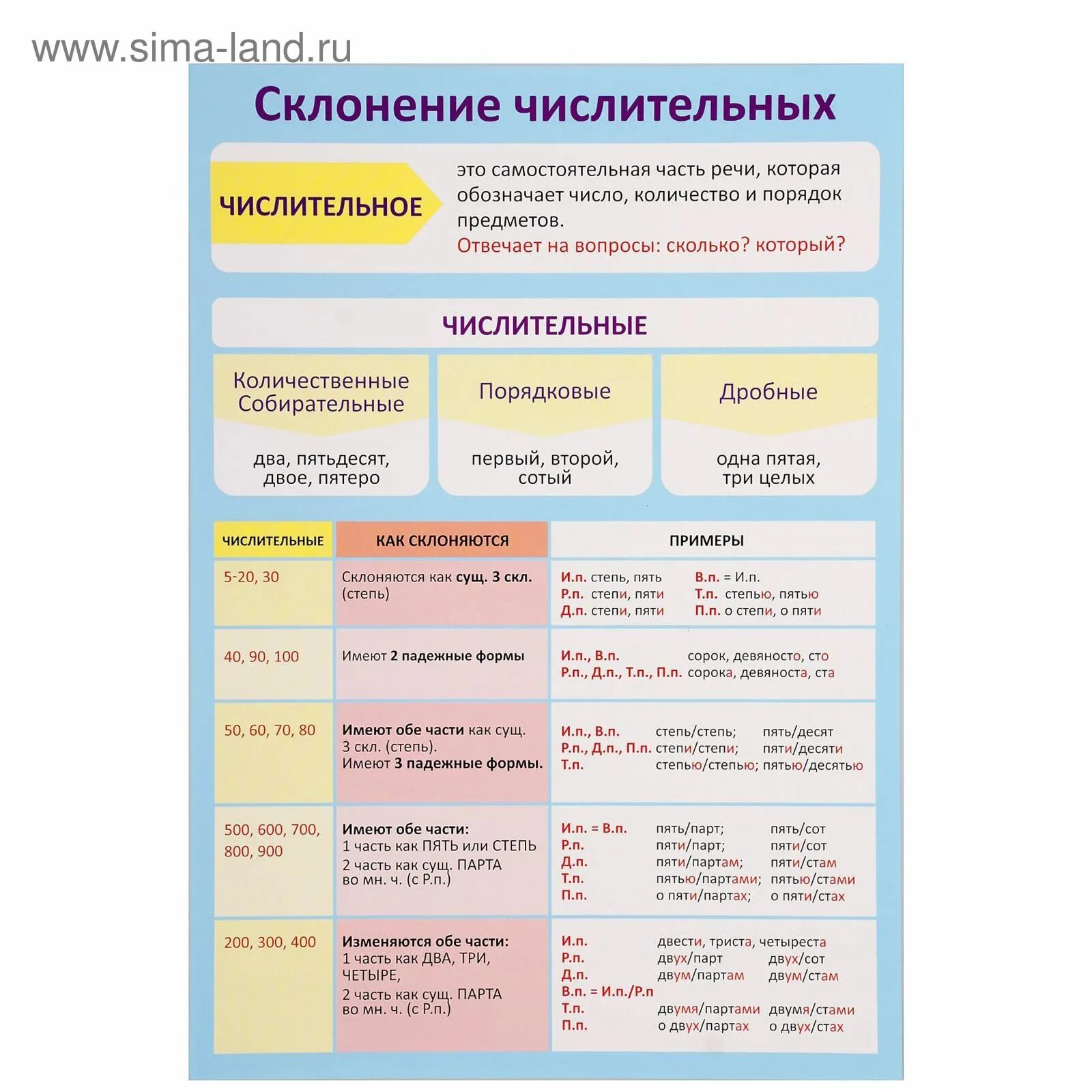 www.sima-land.ru

Склонение числительных

ЧИСЛИТЕЛЬНОЕ

это самостоятельная часть речи, которая обозначает число, количество и порядок предметов.
Отвечает на вопросы: сколько? который?

ЧИСЛИТЕЛЬНЫЕ

Количественные Собирательные

два, пятьдесят, двое, пятеро

Порядковые

первый, второй, сотый

Дробные

одна пятая, три целых

| ЧИСЛИТЕЛЬНЫЕ | КАК СКЛОНЯЮТСЯ | ПРИМЕРЫ |
|---|---|---|
| 5-20, 30 | Склоняются как сущ. 3 скл. (степь) | И.п. степь, пять Р.п. степи, пяти Д.п. степи, пяти В.п. = И.п. Т.п. степью, пятью П.п. о степи, о пяти |
| 40, 90, 100 | Имеют 2 падежные формы | И.п., В.п. сорок, девяносто, сто Р.п., Д.п., Т.п., П.п. сорока, девяноста, ста |
| 50, 60, 70, 80 | Имеют обе части как сущ. 3 скл. (степь). Имеют 3 падежные формы. | И.п., В.п. степь/степь; пять/десят Р.п., Д.п., П.п. степи/степи; пяти/десяти Т.п. степью/степью; пятью/десятью |
| 500, 600, 700, 800, 900 | Имеют обе части: 1 часть как ПЯТЬ или СТЕПЬ 2 часть как сущ. ПАРТА во мн. ч. (с Р.п.) | И.п. = В.п. пять/парт; пять/сот Р.п. пяти/парт; пяти/сот Д.п. пяти/партам; пяти/стам Т.п. пятью/партами; пятью/стами П.п. о пяти/партах; о пяти/стах |
| 200, 300, 400 | Изменяются обе части: 1 часть как ДВА, ТРИ, ЧЕТЫРЕ, 2 часть как сущ. ПАРТА во мн. ч. (с Р.п.) | И.п. двести, триста, четыреста Р.п. двух/парт двух/сот Д.п. двум/партам двум/стам В.п. = И.п./Р.п Т.п. двумя/партами двумя/стами П.п. о двух/партах о двух/стах |